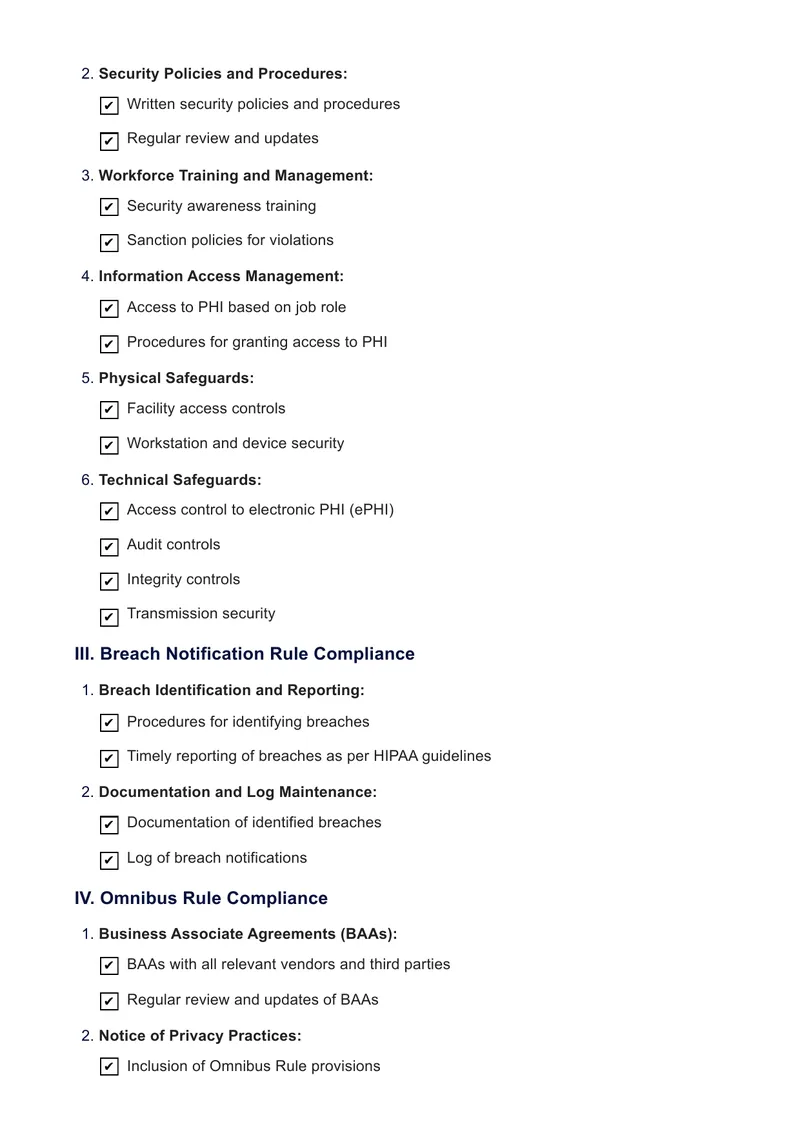 2. Security Policies and Procedures:

☑ Written security policies and procedures

☑ Regular review and updates

3. Workforce Training and Management:

☑ Security awareness training

☑ Sanction policies for violations

4. Information Access Management:

☑ Access to PHI based on job role

☑ Procedures for granting access to PHI

5. Physical Safeguards:

☑ Facility access controls

☑ Workstation and device security

6. Technical Safeguards:

☑ Access control to electronic PHI (ePHI)

☑ Audit controls

☑ Integrity controls

☑ Transmission security

III. Breach Notification Rule Compliance

1. Breach Identification and Reporting:

☑ Procedures for identifying breaches

☑ Timely reporting of breaches as per HIPAA guidelines

2. Documentation and Log Maintenance:

☑ Documentation of identified breaches

☑ Log of breach notifications

IV. Omnibus Rule Compliance

1. Business Associate Agreements (BAAs):

☑ BAAs with all relevant vendors and third parties

☑ Regular review and updates of BAAs

2. Notice of Privacy Practices:

☑ Inclusion of Omnibus Rule provisions